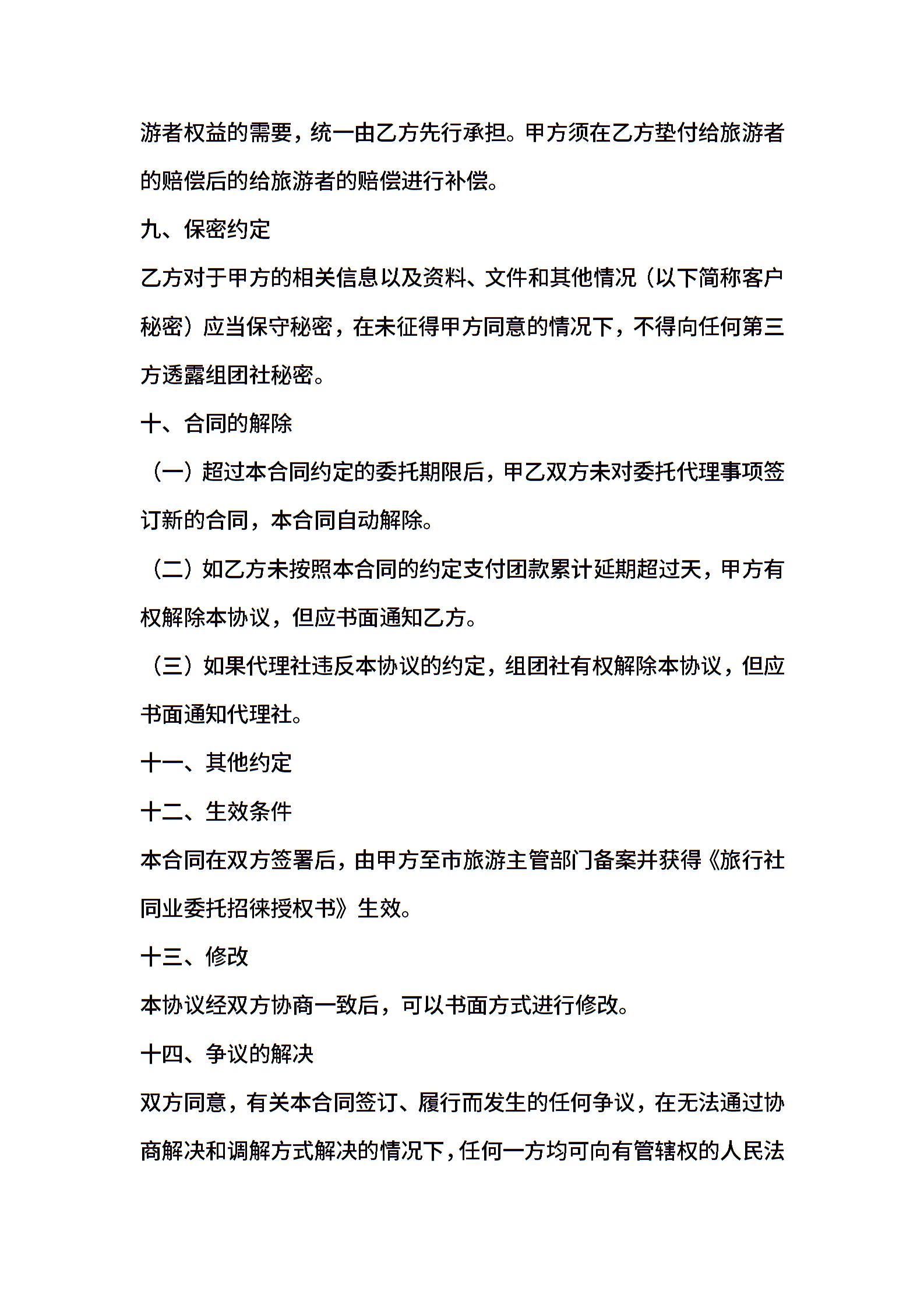 游者权益的需要，统一由乙方先行承担。甲方须在乙方垫付给旅游者的赔偿后的给旅游者的赔偿进行补偿。

九、保密约定

乙方对于甲方的相关信息以及资料、文件和其他情况（以下简称客户秘密）应当保守秘密，在未征得甲方同意的情况下，不得向任何第三方透露组团社秘密。

十、合同的解除

（一）超过本合同约定的委托期限后，甲乙双方未对委托代理事项签订新的合同，本合同自动解除。

（二）如乙方未按照本合同的约定支付团款累计延期超过天，甲方有权解除本协议，但应书面通知乙方。

（三）如果代理社违反本协议的约定，组团社有权解除本协议，但应书面通知代理社。

十一、其他约定

十二、生效条件

本合同在双方签署后，由甲方至市旅游主管部门备案并获得《旅行社同业委托招徕授权书》生效。

十三、修改

本协议经双方协商一致后，可以书面方式进行修改。

十四、争议的解决

双方同意，有关本合同签订、履行而发生的任何争议，在无法通过协商解决和调解方式解决的情况下，任何一方均可向有管辖权的人民法